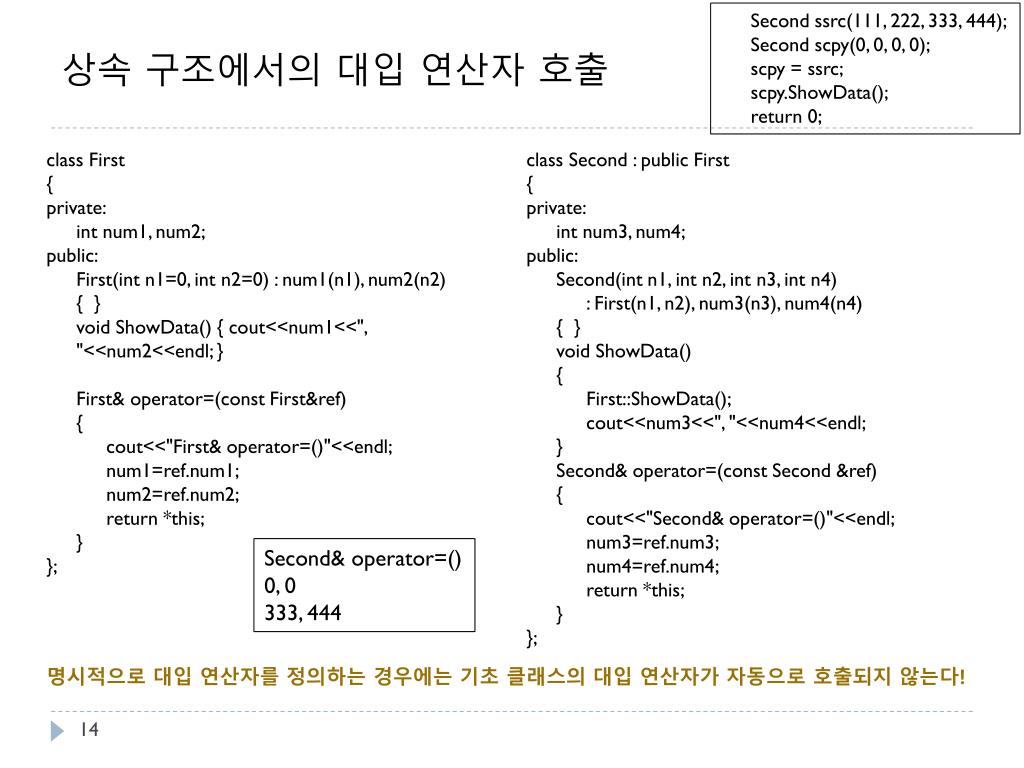 상속 구조에서의 대입 연산자 호출

Second ssrc(111, 222, 333, 444);
Second scpy(0, 0, 0, 0);
scpy = ssrc;
scpy.ShowData();
return 0;

class First
{
private:
int num1, num2;
public:
First(int n1=0, int n2=0) : num1(n1), num2(n2)
{ }
void ShowData() { cout<<num1<<", "<<num2<<endl; }

First& operator=(const First&ref)
{
cout<<"First& operator=()"<<endl;
num1=ref.num1;
num2=ref.num2;
return *this;
}
};

Second& operator=()
0, 0
333, 444

class Second : public First
{
private:
int num3, num4;
public:
Second(int n1, int n2, int n3, int n4)
: First(n1, n2), num3(n3), num4(n4)
{ }
void ShowData()
{
First::ShowData();
cout<<num3<<", "<<num4<<endl;
}
Second& operator=(const Second &ref)
{
cout<<"Second& operator=()"<<endl;
num3=ref.num3;
num4=ref.num4;
return *this;
}
};

명시적으로 대입 연산자를 정의하는 경우에는 기초 클래스의 대입 연산자가 자동으로 호출되지 않는다!

14